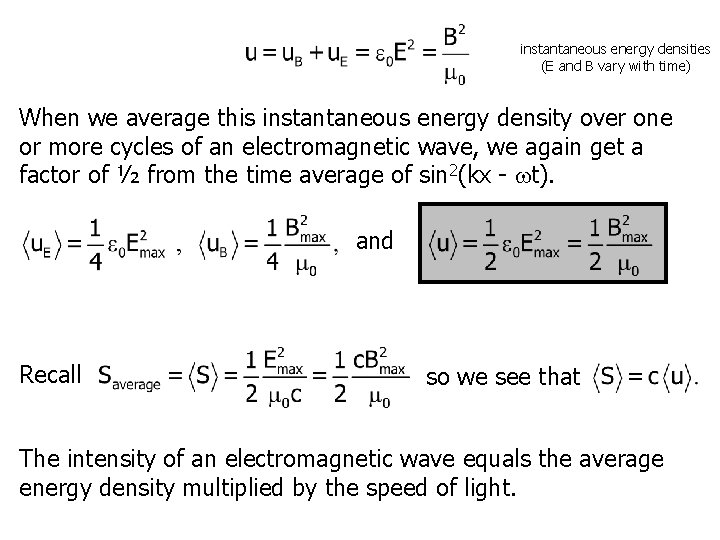 $u = u_B + u_E = \varepsilon_0 E^2 = \frac{B^2}{\mu_0}$ instantaneous energy densities (E and B vary with time)

When we average this instantaneous energy density over one or more cycles of an electromagnetic wave, we again get a factor of ½ from the time average of $\sin^2(kx - \omega t)$.

$\langle u_E \rangle = \frac{1}{4}\varepsilon_0 E_{max}^2$ , $\langle u_B \rangle = \frac{1}{4}\frac{B_{max}^2}{\mu_0}$, and $\langle u \rangle = \frac{1}{2}\varepsilon_0 E_{max}^2 = \frac{1}{2}\frac{B_{max}^2}{\mu_0}$

Recall $S_{average} = \langle S \rangle = \frac{1}{2}\frac{E_{max}^2}{\mu_0 c} = \frac{1}{2}\frac{cB_{max}^2}{\mu_0}$ so we see that $\langle S \rangle = c\langle u \rangle$.

The intensity of an electromagnetic wave equals the average energy density multiplied by the speed of light.